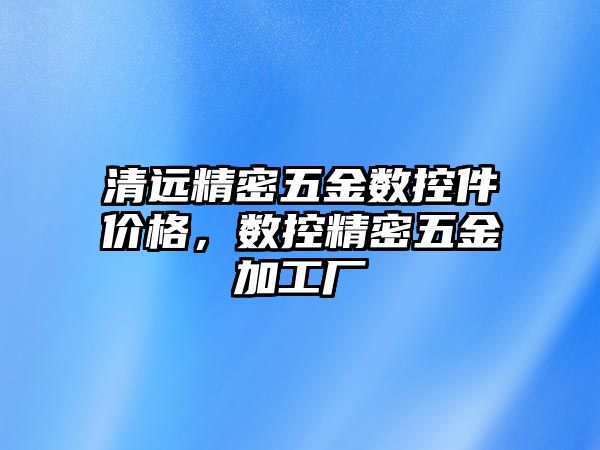 清远精密五金数控件价格，数控精密五金加工厂